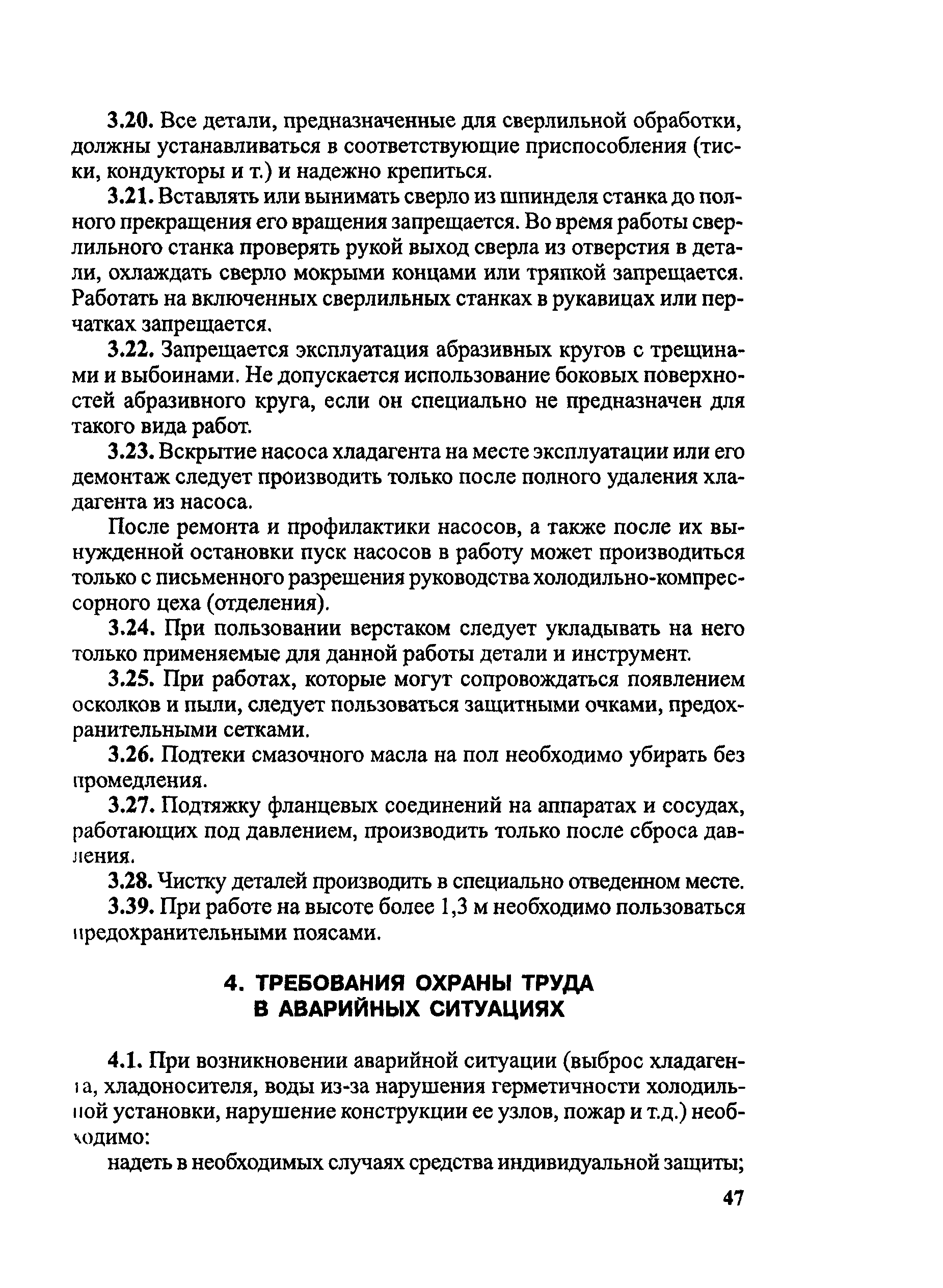 3.20. Все детали, предназначенные для сверлильной обработки, должны устанавливаться в соответствующие приспособления (тиски, кондукторы и т.) и надежно крепиться.

3.21. Вставлять или вынимать сверло из шпинделя станка до полного прекращения его вращения запрещается. Во время работы сверлильного станка проверять рукой выход сверла из отверстия в детали, охлаждать сверло мокрыми концами или тряпкой запрещается. Работать на включенных сверлильных станках в рукавицах или перчатках запрещается.

3.22. Запрещается эксплуатация абразивных кругов с трещинами и выбоинами. Не допускается использование боковых поверхностей абразивного круга, если он специально не предназначен для такого вида работ.

3.23. Вскрытие насоса хладагента на месте эксплуатации или его демонтаж следует производить только после полного удаления хладагента из насоса.

После ремонта и профилактики насосов, а также после их вынужденной остановки пуск насосов в работу может производиться только с письменного разрешения руководства холодильно-компрессорного цеха (отделения).

3.24. При пользовании верстаком следует укладывать на него только применяемые для данной работы детали и инструмент.

3.25. При работах, которые могут сопровождаться появлением осколков и пыли, следует пользоваться защитными очками, предохранительными сетками.

3.26. Подтеки смазочного масла на пол необходимо убирать без промедления.

3.27. Подтяжку фланцевых соединений на аппаратах и сосудах, работающих под давлением, производить только после сброса давления.

3.28. Чистку деталей производить в специально отведенном месте.

3.39. При работе на высоте более 1,3 м необходимо пользоваться предохранительными поясами.

4. ТРЕБОВАНИЯ ОХРАНЫ ТРУДА В АВАРИЙНЫХ СИТУАЦИЯХ

4.1. При возникновении аварийной ситуации (выброс хладагента, хладоносителя, воды из-за нарушения герметичности холодильной установки, нарушение конструкции ее узлов, пожар и т.д.) необходимо:

надеть в необходимых случаях средства индивидуальной защиты;

47